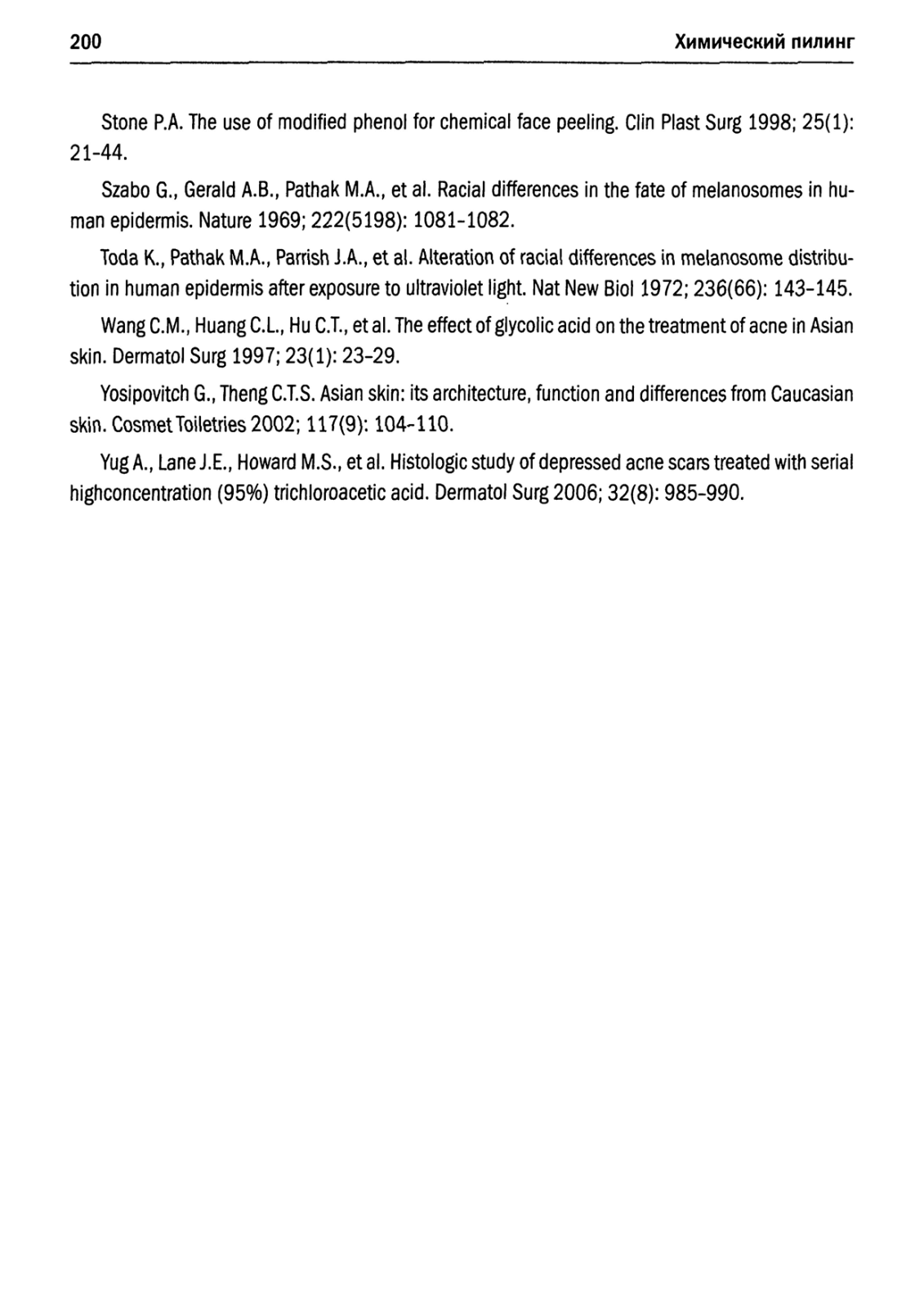 200 Химический пилинг

Stone P.A. The use of modified phenol for chemical face peeling. Clin Plast Surg 1998; 25(1): 21-44.

Szabo G., Gerald A.B., Pathak M.A., et al. Racial differences in the fate of melanosomes in human epidermis. Nature 1969; 222(5198): 1081-1082.

Toda K., Pathak M.A., Parrish J.A., et al. Alteration of racial differences in melanosome distribution in human epidermis after exposure to ultraviolet light. Nat New Biol 1972; 236(66): 143-145.

Wang C.M., Huang C.L., Hu C.T., et al. The effect of glycolic acid on the treatment of acne in Asian skin. Dermatol Surg 1997; 23(1): 23-29.

Yosipovitch G., Theng C.T.S. Asian skin: its architecture, function and differences from Caucasian skin. Cosmet Toiletries 2002; 117(9): 104-110.

Yug A., Lane J.E., Howard M.S., et al. Histologic study of depressed acne scars treated with serial highconcentration (95%) trichloroacetic acid. Dermatol Surg 2006; 32(8): 985-990.